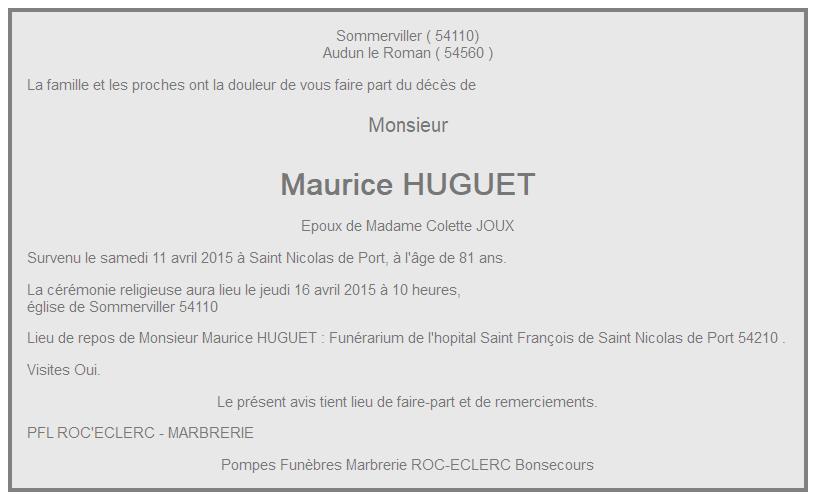 Sommerviller ( 54110)
Audun le Roman ( 54560 )

La famille et les proches ont la douleur de vous faire part du décès de

Monsieur

Maurice HUGUET

Epoux de Madame Colette JOUX

Survenu le samedi 11 avril 2015 à Saint Nicolas de Port, à l'âge de 81 ans.

La cérémonie religieuse aura lieu le jeudi 16 avril 2015 à 10 heures,
église de Sommerviller 54110

Lieu de repos de Monsieur Maurice HUGUET : Funérarium de l'hopital Saint François de Saint Nicolas de Port 54210 .

Visites Oui.

Le présent avis tient lieu de faire-part et de remerciements.

PFL ROC'ECLERC - MARBRERIE

Pompes Funèbres Marbrerie ROC-ECLERC Bonsecours